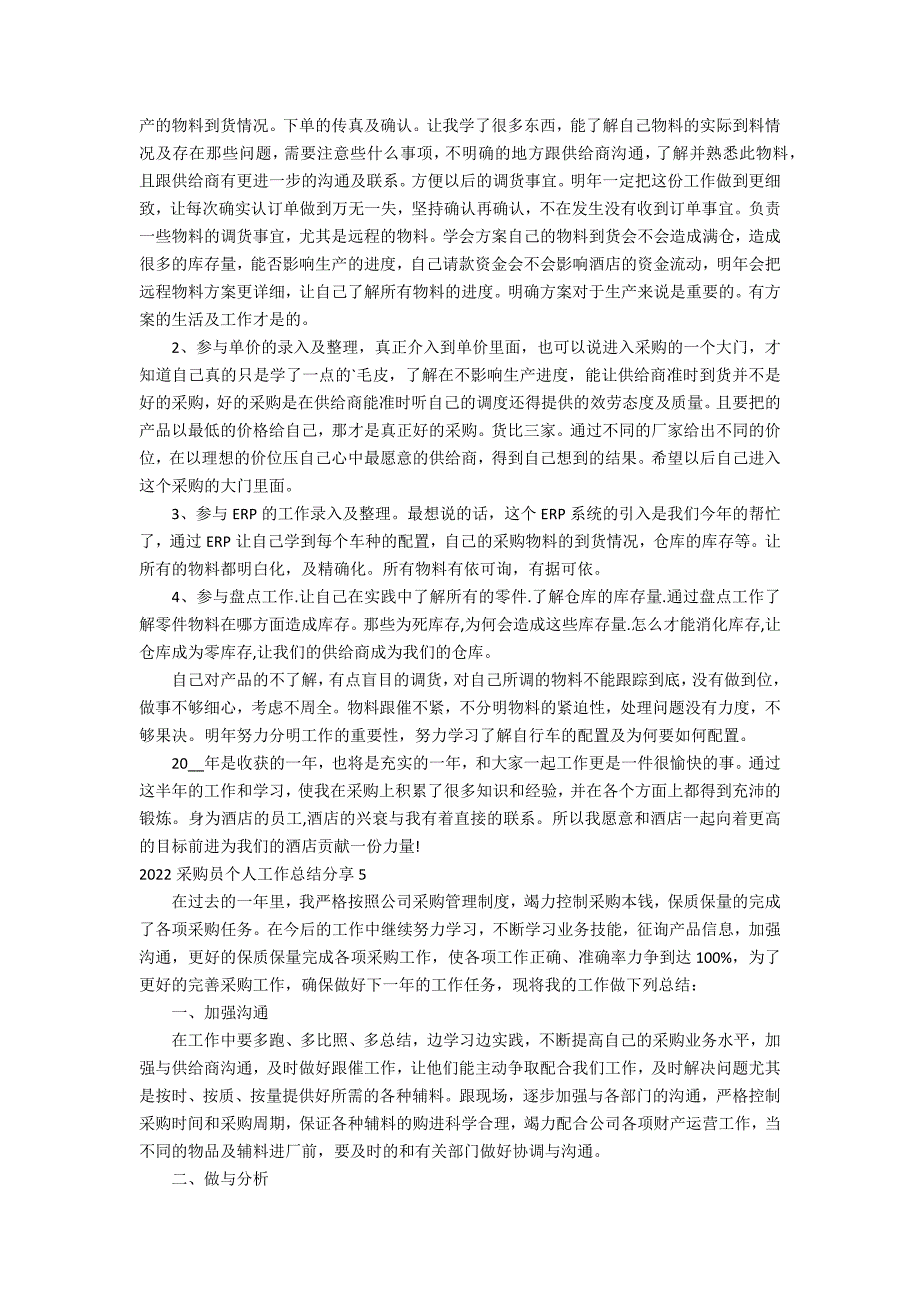 产的物料到货情况。下单的传真及确认。让我学了很多东西，能了解自己物料的实际到料情况及存在那些问题，需要注意些什么事项，不明确的地方跟供给商沟通，了解并熟悉此物料，且跟供给商有更进一步的沟通及联系。方便以后的调货事宜。明年一定把这份工作做到更细致，让每次确实认订单做到万无一失，坚持确认再确认，不在发生没有收到订单事宜。负责一些物料的调货事宜，尤其是远程的物料。学会方案自己的物料到货会不会造成满仓，造成很多的库存量，能否影响生产的进度，自己请款资金会不会影响酒店的资金流动，明年会把远程物料方案更详细，让自己了解所有物料的进度。明确方案对于生产来说是重要的。有方案的生活及工作才是的。

2、参与单价的录入及整理，真正介入到单价里面，也可以说进入采购的一个大门，才知道自己真的只是学了一点的`毛皮，了解在不影响生产进度，能让供给商准时到货并不是好的采购，好的采购是在供给商能准时听自己的调度还得提供的效劳态度及质量。且要把的产品以最低的价格给自己，那才是真正好的采购。货比三家。通过不同的厂家给出不同的价位，在以理想的价位压自己心中最愿意的供给商，得到自己想到的结果。希望以后自己进入这个采购的大门里面。

3、参与 ERP 的工作录入及整理。最想说的话，这个 ERP 系统的引入是我们今年的帮忙了，通过 ERP 让自己学到每个车种的配置，自己的采购物料的到货情况，仓库的库存等。让所有的物料都明白化，及精确化。所有物料有依可询，有据可依。

4、参与盘点工作.让自己在实践中了解所有的零件.了解仓库的库存量.通过盘点工作了解零件物料在哪方面造成库存。那些为死库存,为何会造成这些库存量.怎么才能消化库存,让仓库成为零库存,让我们的供给商成为我们的仓库。

自己对产品的不了解，有点盲目的调货，对自己所调的物料不能跟踪到底，没有做到位，做事不够细心，考虑不周全。物料跟催不紧，不分明物料的紧迫性，处理问题没有力度，不够果决。明年努力分明工作的重要性，努力学习了解自行车的配置及为何要如何配置。

20__年是收获的一年，也将是充实的一年，和大家一起工作更是一件很愉快的事。通过这半年的工作和学习，使我在采购上积累了很多知识和经验，并在各个方面上都得到充沛的锻炼。身为酒店的员工,酒店的兴衰与我有着直接的联系。所以我愿意和酒店一起向着更高的目标前进为我们的酒店贡献一份力量!

2022 采购员个人工作总结分享 5

在过去的一年里，我严格按照公司采购管理制度，竭力控制采购本钱，保质保量的完成了各项采购任务。在今后的工作中继续努力学习，不断学习业务技能，征询产品信息，加强沟通，更好的保质保量完成各项采购工作，使各项工作正确、准确率力争到达 100%，为了更好的完善采购工作，确保做好下一年的工作任务，现将我的工作做下列总结：

一、加强沟通

在工作中要多跑、多比照、多总结，边学习边实践，不断提高自己的采购业务水平，加强与供给商沟通，及时做好跟催工作，让他们能主动争取配合我们工作，及时解决问题尤其是按时、按质、按量提供好所需的各种辅料。跟现场，逐步加强与各部门的沟通，严格控制采购时间和采购周期，保证各种辅料的购进科学合理，竭力配合公司各项财产运营工作，当不同的物品及辅料进厂前，要及时的和有关部门做好协调与沟通。

二、做与分析